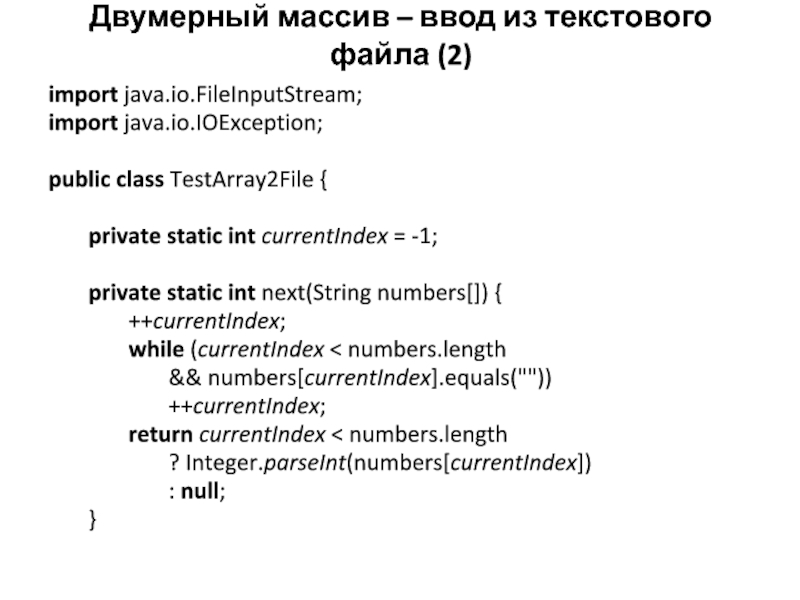 Двумерный массив – ввод из текстового файла (2)

import java.io.FileInputStream;
import java.io.IOException;

public class TestArray2File {

private static int currentIndex = -1;

private static int next(String numbers[]) {
++currentIndex;
while (currentIndex < numbers.length
&& numbers[currentIndex].equals(""))
++currentIndex;
return currentIndex < numbers.length
? Integer.parseInt(numbers[currentIndex])
: null;
}